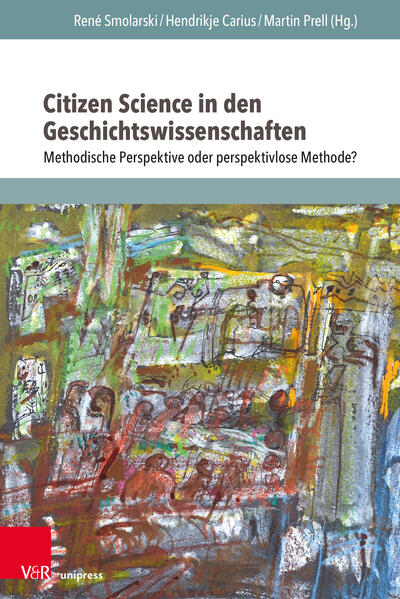 René Smolarski / Hendrikje Carius / Martin Prell (Hg.)

Citizen Science in den Geschichtswissenschaften

Methodische Perspektive oder perspektivlose Methode?

V&R unipress